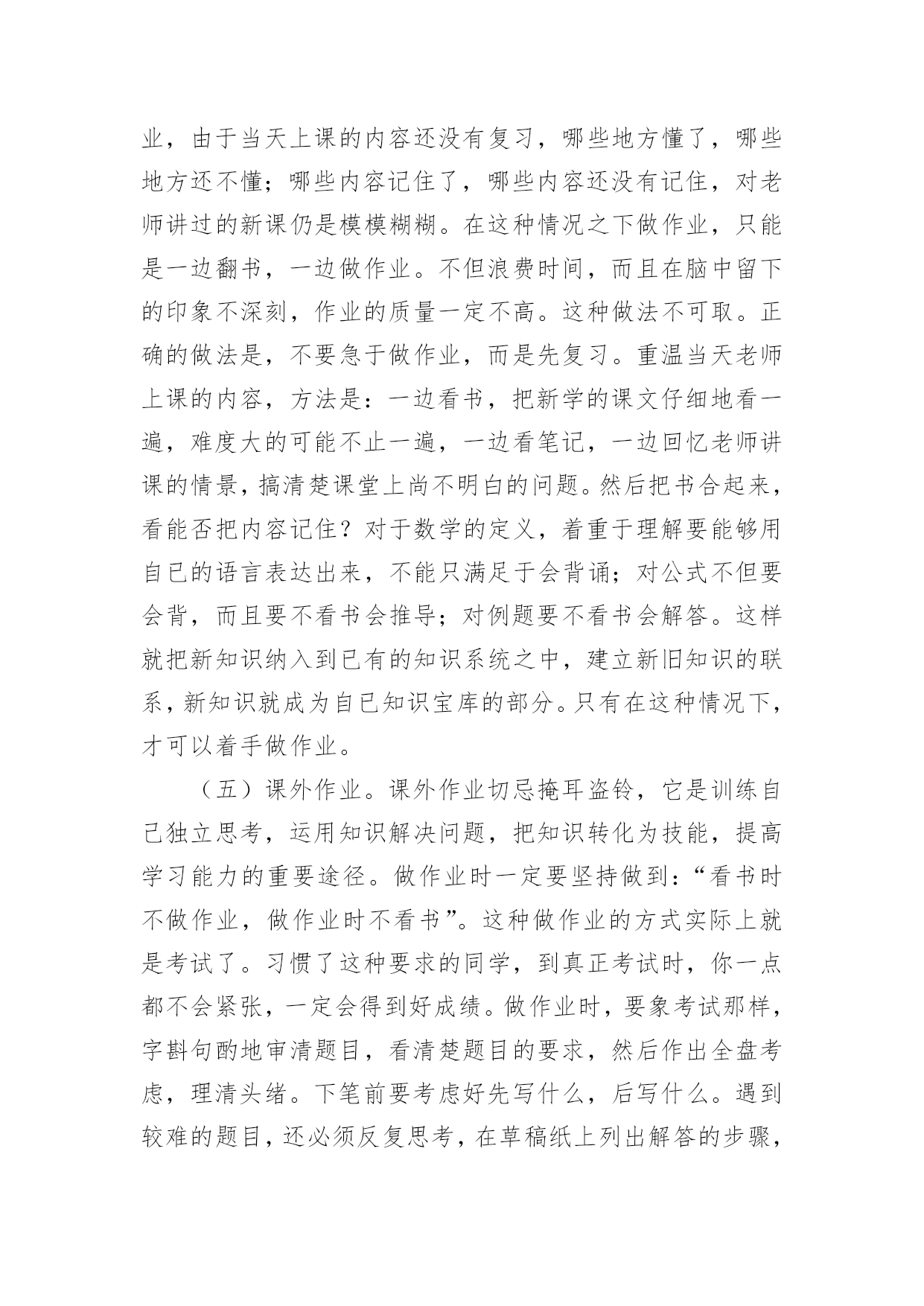 业，由于当天上课的内容还没有复习，哪些地方懂了，哪些地方还不懂；哪些内容记住了，哪些内容还没有记住，对老师讲过的新课仍是模模糊糊。在这种情况之下做作业，只能是一边翻书，一边做作业。不但浪费时间，而且在脑中留下的印象不深刻，作业的质量一定不高。这种做法不可取。正确的做法是，不要急于做作业，而是先复习。重温当天老师上课的内容，方法是：一边看书，把新学的课文仔细地看一遍，难度大的可能不止一遍，一边看笔记，一边回忆老师讲课的情景，搞清楚课堂上尚不明白的问题。然后把书合起来，看能否把内容记住？对于数学的定义，着重于理解要能够用自已的语言表达出来，不能只满足于会背诵；对公式不但要会背，而且要不看书会推导；对例题要不看书会解答。这样就把新知识纳入到已有的知识系统之中，建立新旧知识的联系，新知识就成为自已知识宝库的部分。只有在这种情况下，才可以着手做作业。

（五）课外作业。课外作业切忌掩耳盗铃，它是训练自己独立思考，运用知识解决问题，把知识转化为技能，提高学习能力的重要途径。做作业时一定要坚持做到：“看书时不做作业，做作业时不看书”。这种做作业的方式实际上就是考试了。习惯了这种要求的同学，到真正考试时，你一点都不会紧张，一定会得到好成绩。做作业时，要象考试那样，字斟句酌地审清题目，看清楚题目的要求，然后作出全盘考虑，理清头绪。下笔前要考虑好先写什么，后写什么。遇到较难的题目，还必须反复思考，在草稿纸上列出解答的步骤，